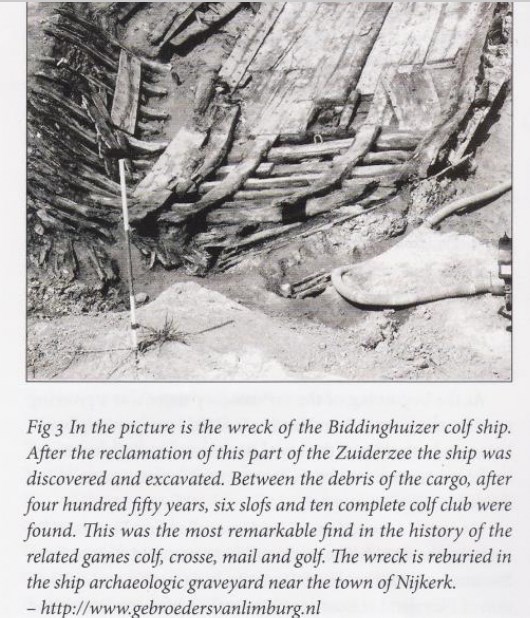 Fig 3 In the picture is the wreck of the Biddinghuizer colf ship. After the reclamation of this part of the Zuiderzee the ship was discovered and excavated. Between the debris of the cargo, after four hundred fifty years, six slofs and ten complete colf club were found. This was the most remarkable find in the history of the related games colf, crosse, mail and golf. The wreck is reburied in the ship archaeologic graveyard near the town of Nijkerk.
– http://www.gebroedersvanlimburg.nl